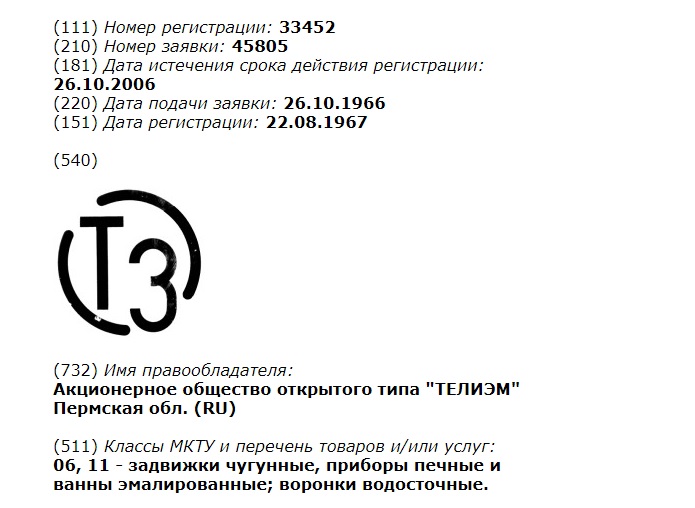 (111) Номер регистрации: 33452
(210) Номер заявки: 45805
(181) Дата истечения срока действия регистрации: 26.10.2006
(220) Дата подачи заявки: 26.10.1966
(151) Дата регистрации: 22.08.1967

(540)

ТЗ

(732) Имя правообладателя:
Акционерное общество открытого типа "ТЕЛИЭМ"
Пермская обл. (RU)

(511) Классы МКТУ и перечень товаров и/или услуг:
06, 11 - задвижки чугунные, приборы печные и ванны эмалированные; воронки водосточные.